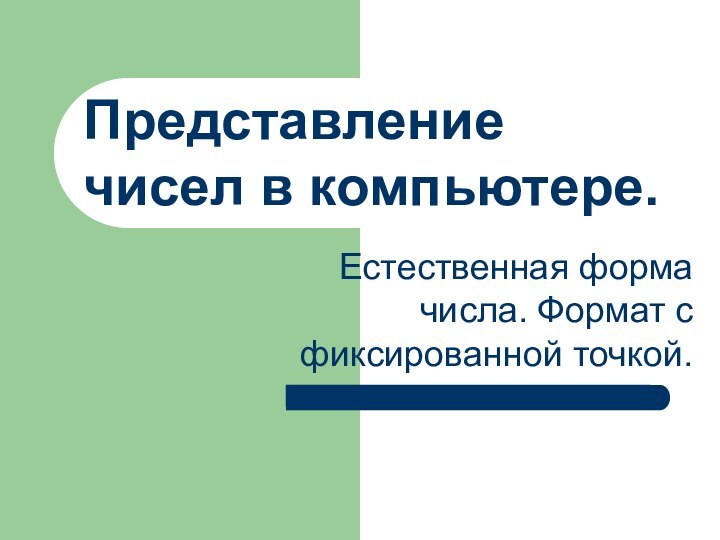 Представление чисел в компьютере.

Естественная форма числа. Формат с фиксированной точкой.